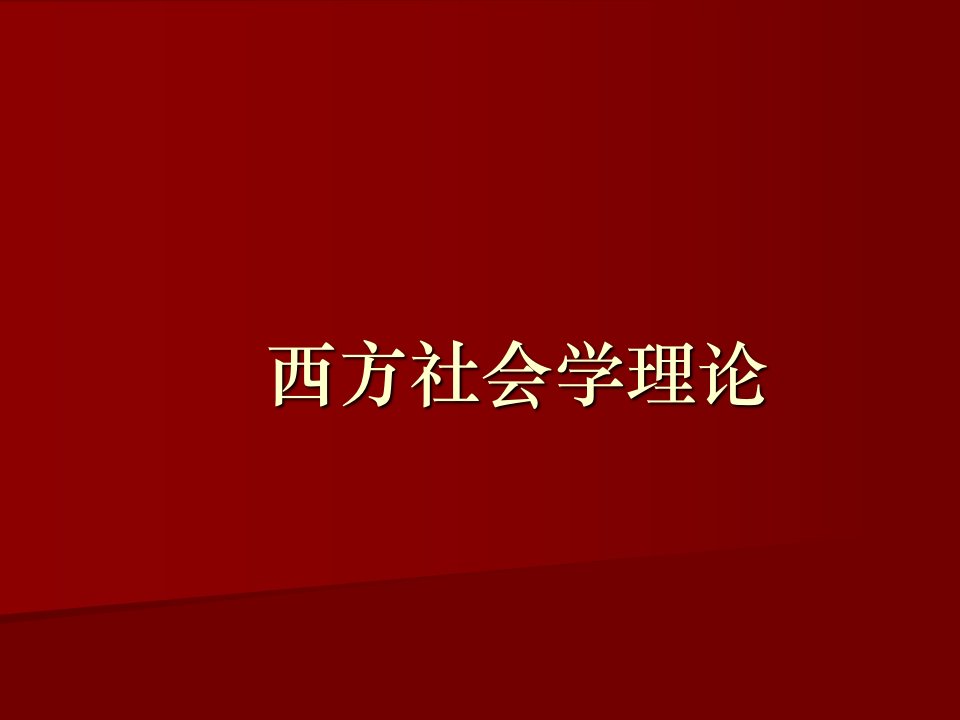 西方社会学理论